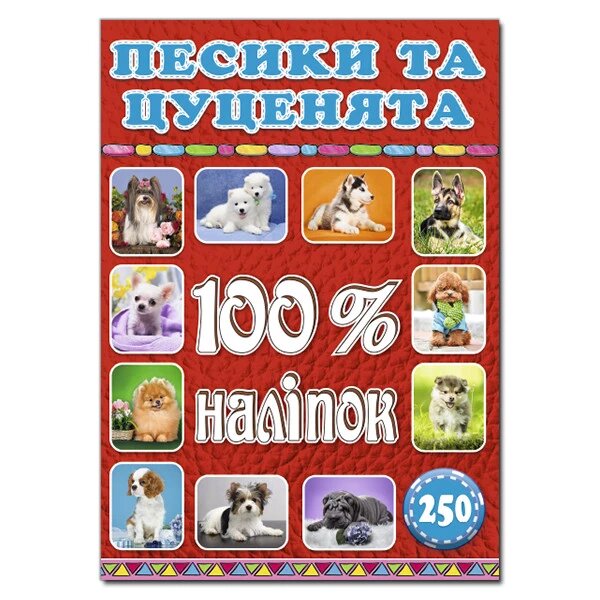 ПЕСИКИ ТА ЦУЦЕНЯТА

100 % наліпок

250